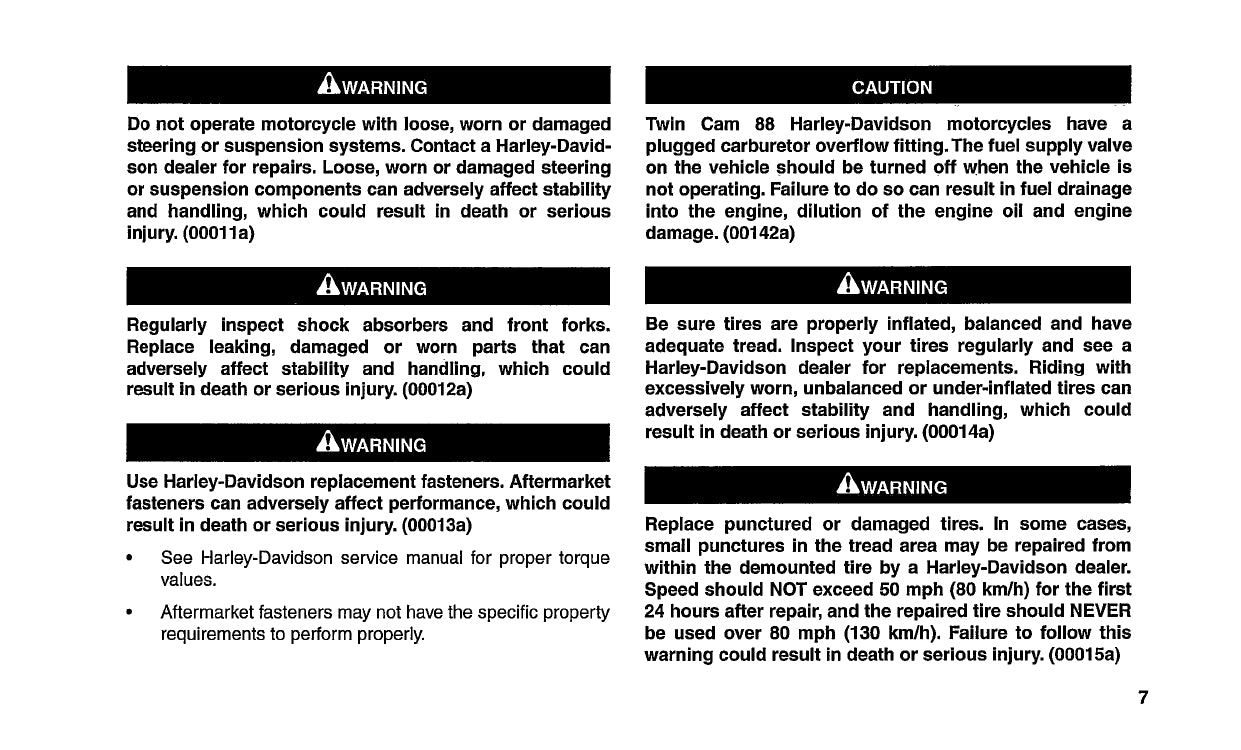 WARNING

Do not operate motorcycle with loose, worn or damaged steering or suspension systems. Contact a Harley-Davidson dealer for repairs. Loose, worn or damaged steering or suspension components can adversely affect stability and handling, which could result in death or serious injury. (00011a)

WARNING

Regularly inspect shock absorbers and front forks. Replace leaking, damaged or worn parts that can adversely affect stability and handling, which could result in death or serious injury. (00012a)

WARNING

Use Harley-Davidson replacement fasteners. Aftermarket fasteners can adversely affect performance, which could result in death or serious injury. (00013a)

• See Harley-Davidson service manual for proper torque values.

• Aftermarket fasteners may not have the specific property requirements to perform properly.

CAUTION

Twin Cam 88 Harley-Davidson motorcycles have a plugged carburetor overflow fitting. The fuel supply valve on the vehicle should be turned off when the vehicle is not operating. Failure to do so can result in fuel drainage into the engine, dilution of the engine oil and engine damage. (00142a)

WARNING

Be sure tires are properly inflated, balanced and have adequate tread. Inspect your tires regularly and see a Harley-Davidson dealer for replacements. Riding with excessively worn, unbalanced or under-inflated tires can adversely affect stability and handling, which could result in death or serious injury. (00014a)

WARNING

Replace punctured or damaged tires. In some cases, small punctures in the tread area may be repaired from within the demounted tire by a Harley-Davidson dealer. Speed should NOT exceed 50 mph (80 km/h) for the first 24 hours after repair, and the repaired tire should NEVER be used over 80 mph (130 km/h). Failure to follow this warning could result in death or serious injury. (00015a)

7